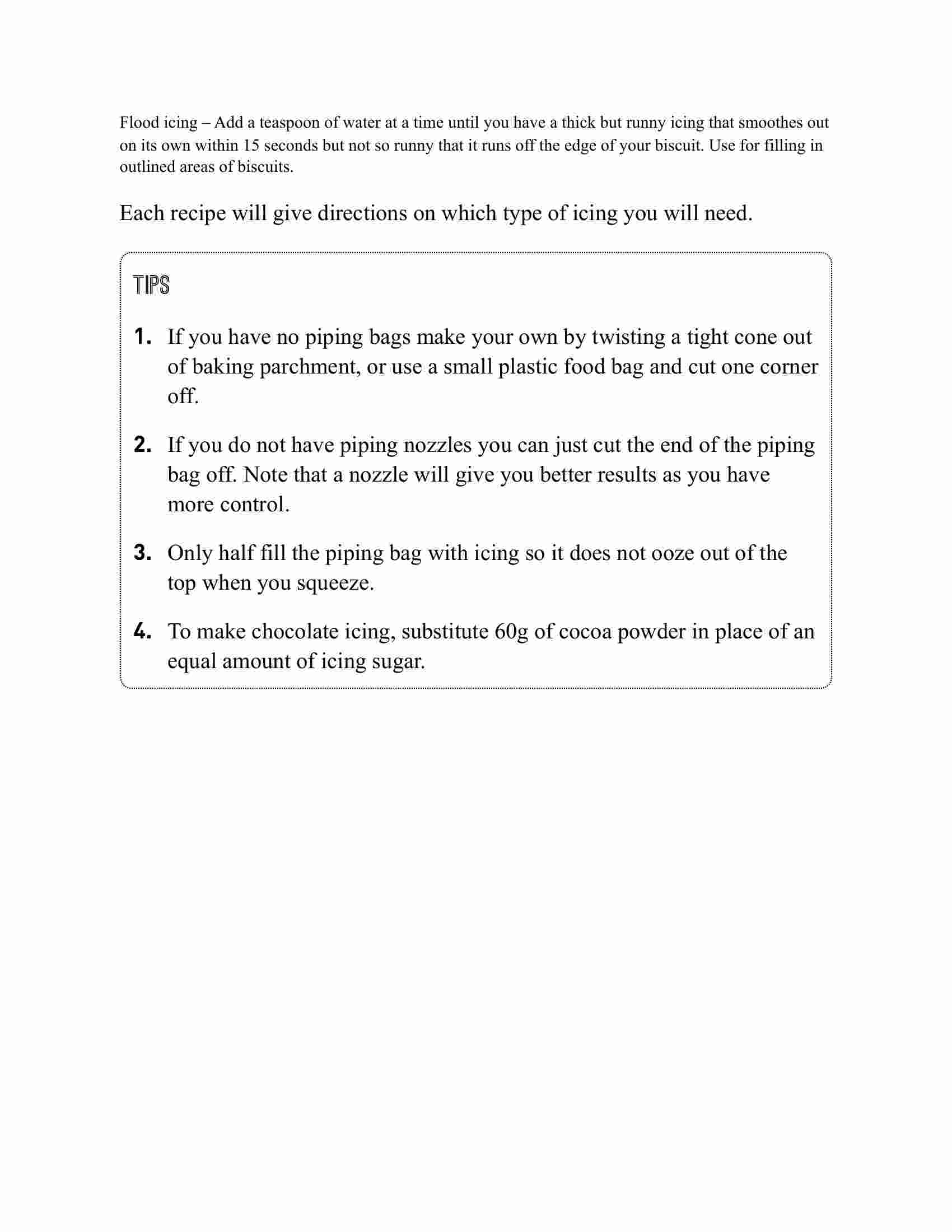 Flood icing – Add a teaspoon of water at a time until you have a thick but runny icing that smoothes out on its own within 15 seconds but not so runny that it runs off the edge of your biscuit. Use for filling in outlined areas of biscuits.

Each recipe will give directions on which type of icing you will need.

TIPS

1. If you have no piping bags make your own by twisting a tight cone out of baking parchment, or use a small plastic food bag and cut one corner off.

2. If you do not have piping nozzles you can just cut the end of the piping bag off. Note that a nozzle will give you better results as you have more control.

3. Only half fill the piping bag with icing so it does not ooze out of the top when you squeeze.

4. To make chocolate icing, substitute 60g of cocoa powder in place of an equal amount of icing sugar.